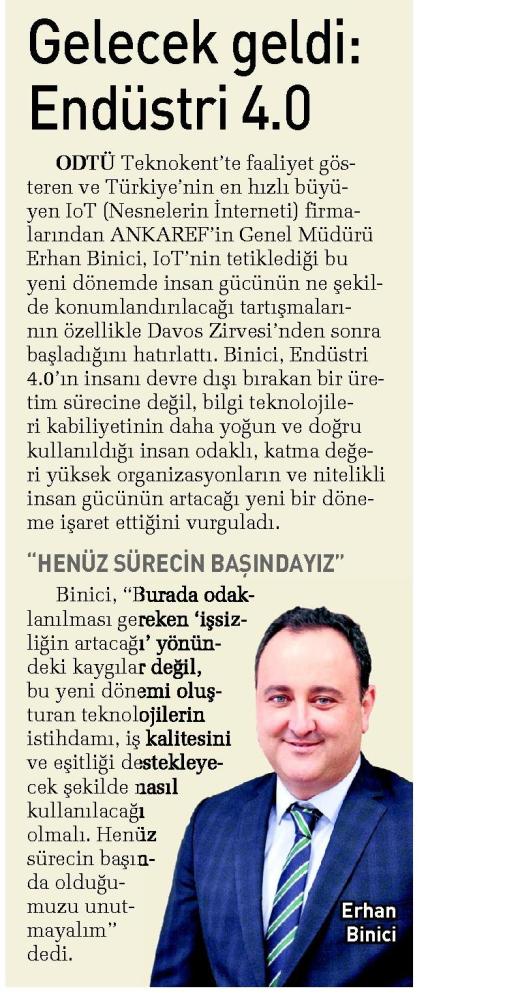 Gelecek geldi: Endüstri 4.0

ODTÜ Teknokent'te faaliyet gösteren ve Türkiye'nin en hızlı büyüyen IoT (Nesnelerin İnterneti) firmalarından ANKAREF'in Genel Müdürü Erhan Binici, IoT'nin tetiklediği bu yeni dönemde insan gücünün ne şekilde konumlandırılacağı tartışmalarının özellikle Davos Zirvesi'nden sonra başladığını hatırlattı. Binici, Endüstri 4.0'ın insanı devre dışı bırakan bir üretim sürecine değil, bilgi teknolojileri kabiliyetinin daha yoğun ve doğru kullanıldığı insan odaklı, katma değeri yüksek organizasyonların ve nitelikli insan gücünün artacağı yeni bir döneme işaret ettiğini vurguladı.

"HENÜZ SÜRECİN BAŞINDAYIZ"

Binici, "Burada odaklanılması gereken 'işsizliğin artacağı' yönündeki kaygılar değil, bu yeni dönemi oluşturan teknolojilerin istihdamı, iş kalitesini ve eşitliği destekleyecek şekilde nasıl kullanılacağı olmalı. Henüz sürecin başında olduğumuzu unutmayalım" dedi.

Erhan Binici